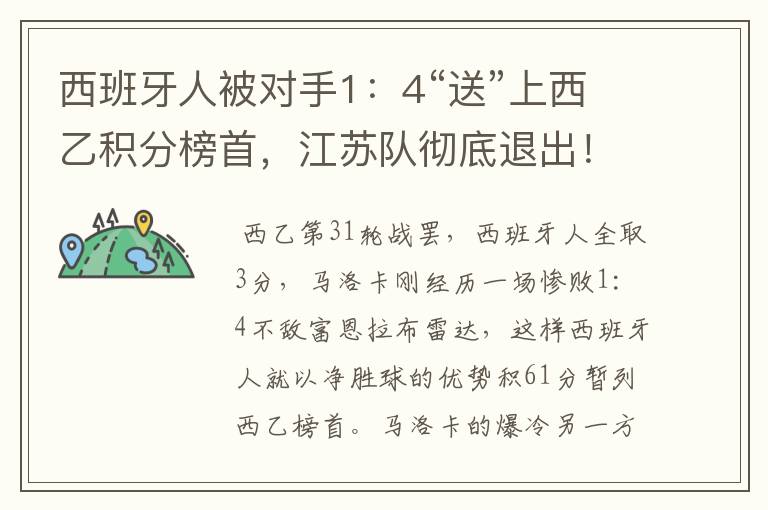 西班牙人被对手1：4“送”上西乙积分榜首，江苏队彻底退出！

西乙第31轮战罢，西班牙人全取3分，马洛卡刚经历一场惨败1：4不敌富恩拉布雷达，这样西班牙人就以净胜球的优势积61分暂列西乙榜首。马洛卡的爆冷另一方